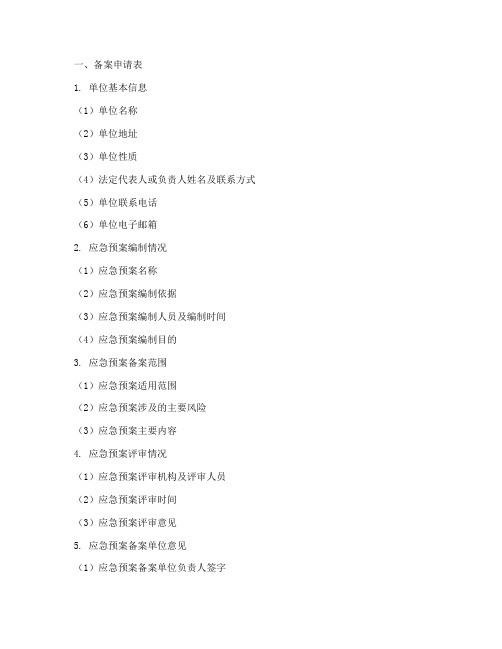 一、备案申请表

1. 单位基本信息

（1）单位名称

（2）单位地址

（3）单位性质

（4）法定代表人或负责人姓名及联系方式

（5）单位联系电话

（6）单位电子邮箱

2. 应急预案编制情况

（1）应急预案名称

（2）应急预案编制依据

（3）应急预案编制人员及编制时间

（4）应急预案编制目的

3. 应急预案备案范围

（1）应急预案适用范围

（2）应急预案涉及的主要风险

（3）应急预案主要内容

4. 应急预案评审情况

（1）应急预案评审机构及评审人员

（2）应急预案评审时间

（3）应急预案评审意见

5. 应急预案备案单位意见

（1）应急预案备案单位负责人签字